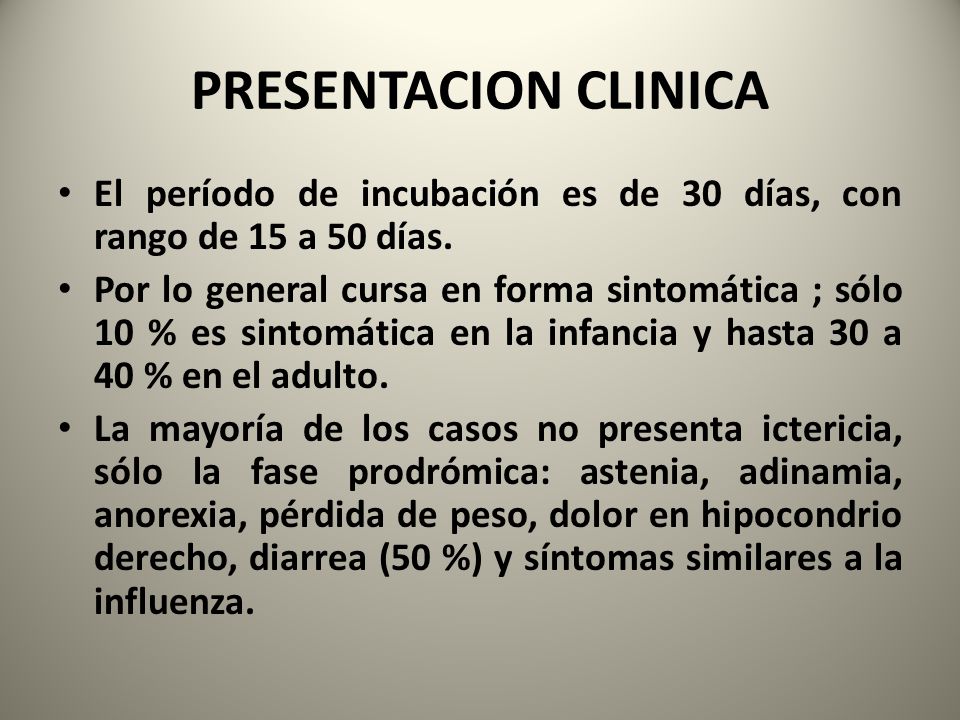 PRESENTACION CLINICA

• El período de incubación es de 30 días, con rango de 15 a 50 días.

• Por lo general cursa en forma sintomática ; sólo 10 % es sintomática en la infancia y hasta 30 a 40 % en el adulto.

• La mayoría de los casos no presenta ictericia, sólo la fase prodrómica: astenia, adinamia, anorexia, pérdida de peso, dolor en hipocondrio derecho, diarrea (50 %) y síntomas similares a la influenza.